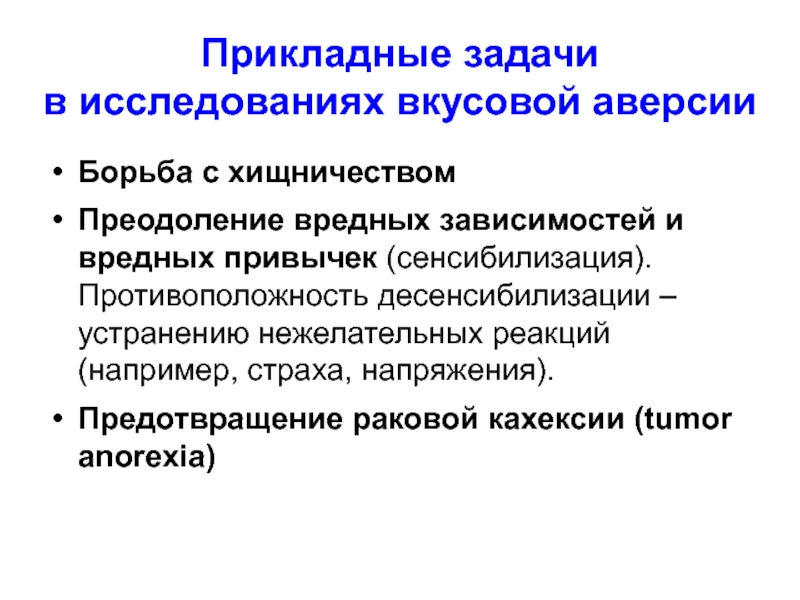 Прикладные задачи в исследованиях вкусовой аверсии

• Борьба с хищничеством
• Преодоление вредных зависимостей и вредных привычек (сенсибилизация). Противоположность десенсибилизации – устранению нежелательных реакций (например, страха, напряжения).
• Предотвращение раковой кахексии (tumor anorexia)